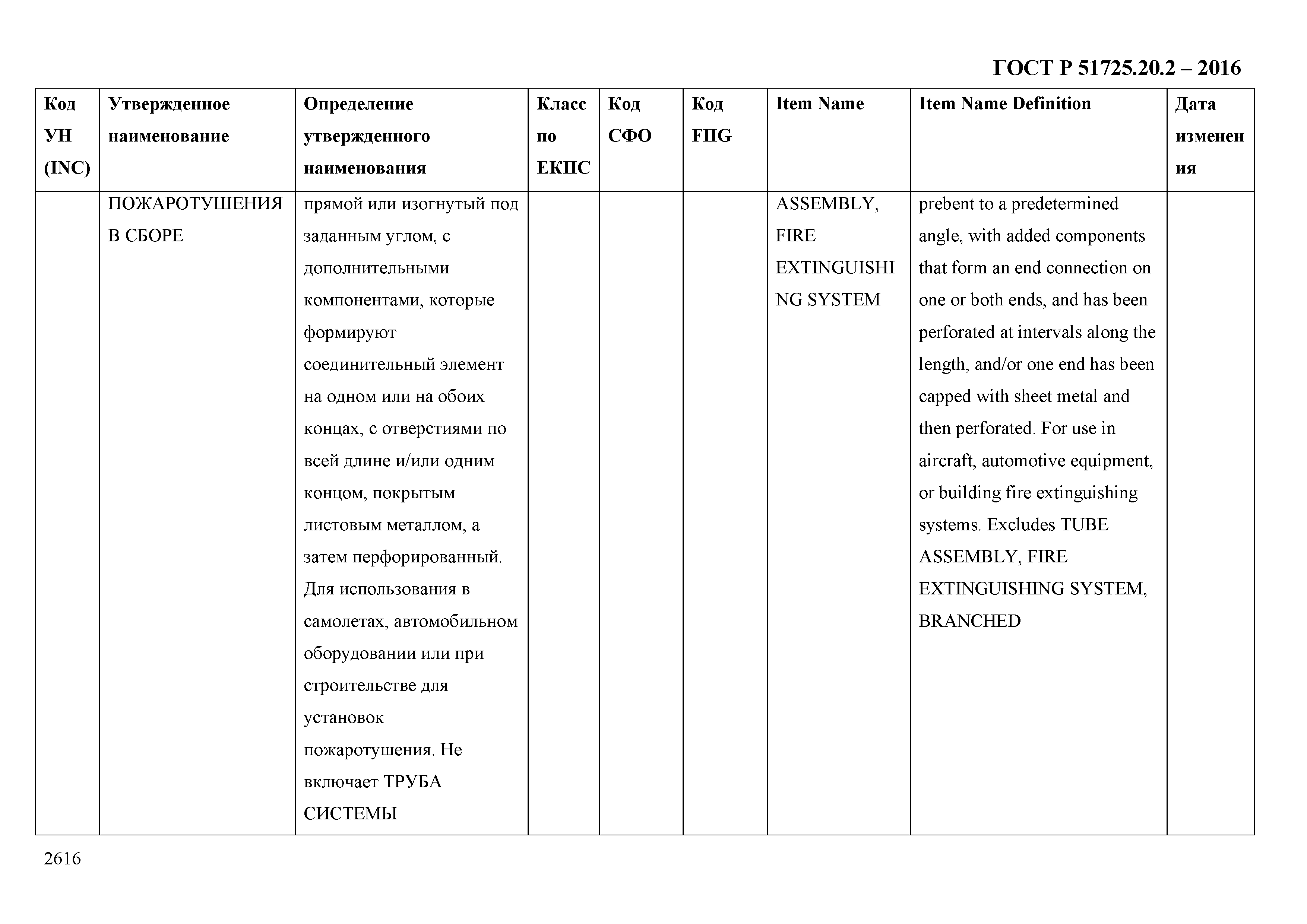 ГОСТ Р 51725.20.2 – 2016

| Код УН (INC) | Утвержденное наименование | Определение утвержденного наименования | Класс по ЕКПС | Код СФО | Код FIIG | Item Name | Item Name Definition | Дата изменения |
|---|---|---|---|---|---|---|---|---|
| | ПОЖАРОТУШЕНИЯ В СБОРЕ | прямой или изогнутый под заданным углом, с дополнительными компонентами, которые формируют соединительный элемент на одном или на обоих концах, с отверстиями по всей длине и/или одним концом, покрытым листовым металлом, а затем перфорированный. Для использования в самолетах, автомобильном оборудовании или при строительстве для установок пожаротушения. Не включает ТРУБА СИСТЕМЫ | | | | ASSEMBLY, FIRE EXTINGUISHING SYSTEM | prebent to a predetermined angle, with added components that form an end connection on one or both ends, and has been perforated at intervals along the length, and/or one end has been capped with sheet metal and then perforated. For use in aircraft, automotive equipment, or building fire extinguishing systems. Excludes TUBE ASSEMBLY, FIRE EXTINGUISHING SYSTEM, BRANCHED | |

2616